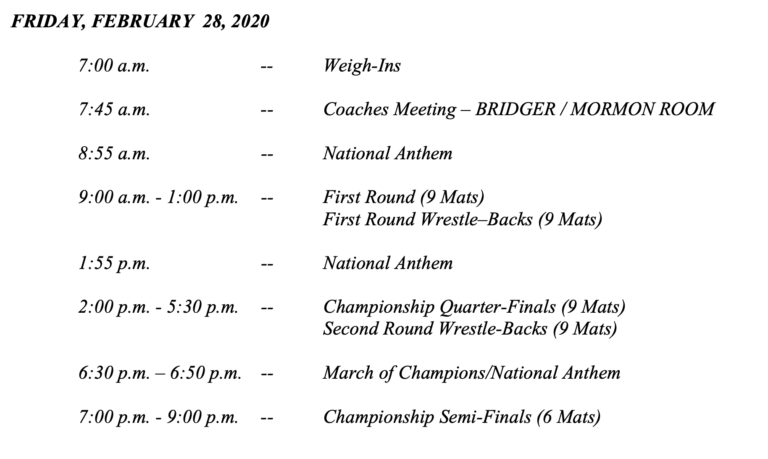 FRIDAY, FEBRUARY 28, 2020

7:00 a.m. -- Weigh-Ins

7:45 a.m. -- Coaches Meeting – BRIDGER / MORMON ROOM

8:55 a.m. -- National Anthem

9:00 a.m. - 1:00 p.m. -- First Round (9 Mats)
First Round Wrestle–Backs (9 Mats)

1:55 p.m. -- National Anthem

2:00 p.m. - 5:30 p.m. -- Championship Quarter-Finals (9 Mats)
Second Round Wrestle-Backs (9 Mats)

6:30 p.m. – 6:50 p.m. -- March of Champions/National Anthem

7:00 p.m. - 9:00 p.m. -- Championship Semi-Finals (6 Mats)